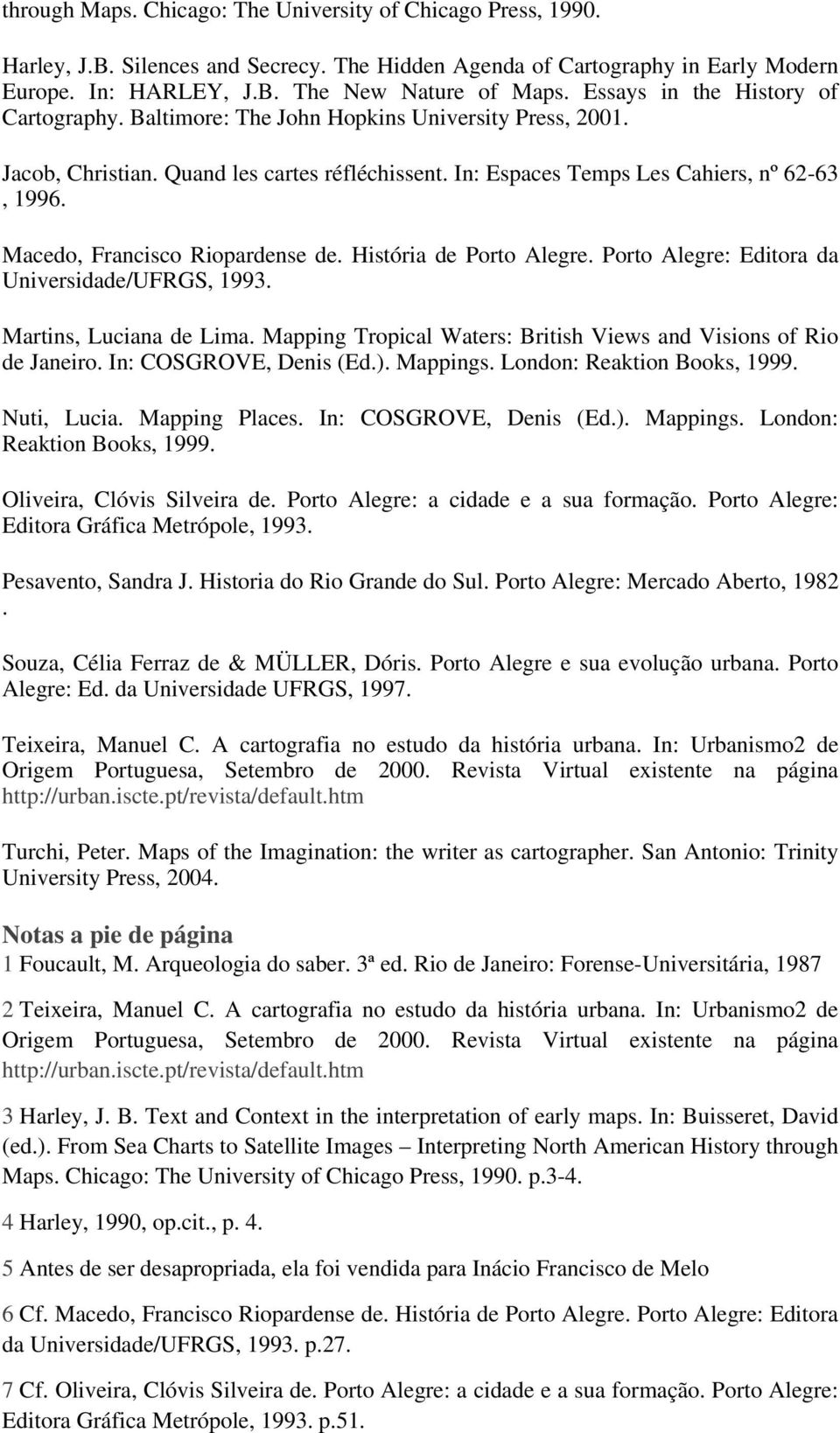 through Maps. Chicago: The University of Chicago Press, 1990.

Harley, J.B. Silences and Secrecy. The Hidden Agenda of Cartography in Early Modern Europe. In: HARLEY, J.B. The New Nature of Maps. Essays in the History of Cartography. Baltimore: The John Hopkins University Press, 2001.

Jacob, Christian. Quand les cartes réfléchissent. In: Espaces Temps Les Cahiers, nº 62-63 , 1996.

Macedo, Francisco Riopardense de. História de Porto Alegre. Porto Alegre: Editora da Universidade/UFRGS, 1993.

Martins, Luciana de Lima. Mapping Tropical Waters: British Views and Visions of Rio de Janeiro. In: COSGROVE, Denis (Ed.). Mappings. London: Reaktion Books, 1999.

Nuti, Lucia. Mapping Places. In: COSGROVE, Denis (Ed.). Mappings. London: Reaktion Books, 1999.

Oliveira, Clóvis Silveira de. Porto Alegre: a cidade e a sua formação. Porto Alegre: Editora Gráfica Metrópole, 1993.

Pesavento, Sandra J. Historia do Rio Grande do Sul. Porto Alegre: Mercado Aberto, 1982 .

Souza, Célia Ferraz de & MÜLLER, Dóris. Porto Alegre e sua evolução urbana. Porto Alegre: Ed. da Universidade UFRGS, 1997.

Teixeira, Manuel C. A cartografia no estudo da história urbana. In: Urbanismo2 de Origem Portuguesa, Setembro de 2000. Revista Virtual existente na página http://urban.iscte.pt/revista/default.htm

Turchi, Peter. Maps of the Imagination: the writer as cartographer. San Antonio: Trinity University Press, 2004.

Notas a pie de página
1 Foucault, M. Arqueologia do saber. 3ª ed. Rio de Janeiro: Forense-Universitária, 1987

2 Teixeira, Manuel C. A cartografia no estudo da história urbana. In: Urbanismo2 de Origem Portuguesa, Setembro de 2000. Revista Virtual existente na página http://urban.iscte.pt/revista/default.htm

3 Harley, J. B. Text and Context in the interpretation of early maps. In: Buisseret, David (ed.). From Sea Charts to Satellite Images – Interpreting North American History through Maps. Chicago: The University of Chicago Press, 1990. p.3-4.

4 Harley, 1990, op.cit., p. 4.

5 Antes de ser desapropriada, ela foi vendida para Inácio Francisco de Melo

6 Cf. Macedo, Francisco Riopardense de. História de Porto Alegre. Porto Alegre: Editora da Universidade/UFRGS, 1993. p.27.

7 Cf. Oliveira, Clóvis Silveira de. Porto Alegre: a cidade e a sua formação. Porto Alegre: Editora Gráfica Metrópole, 1993. p.51.